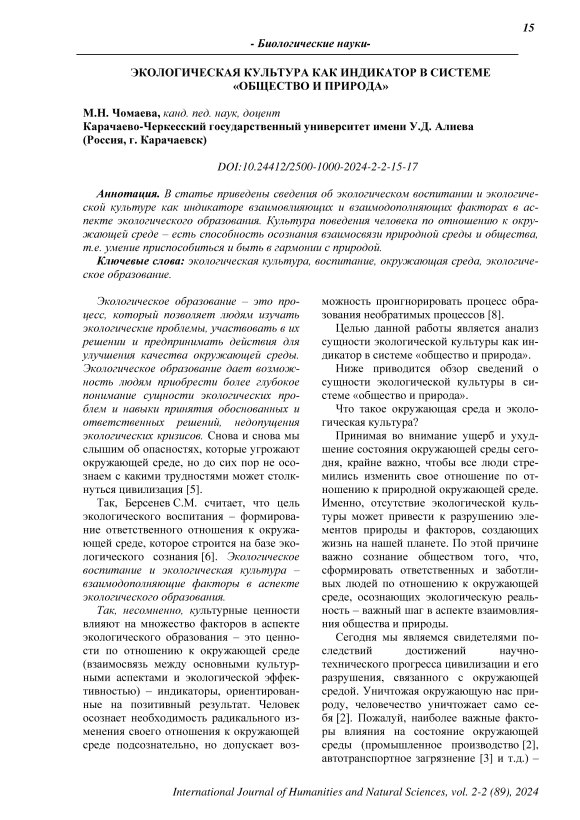 15

- Биологические науки-

ЭКОЛОГИЧЕСКАЯ КУЛЬТУРА КАК ИНДИКАТОР В СИСТЕМЕ «ОБЩЕСТВО И ПРИРОДА»

М.Н. Чомаева, канд. пед. наук, доцент
Карачаево-Черкесский государственный университет имени У.Д. Алиева (Россия, г. Карачаевск)

DOI:10.24412/2500-1000-2024-2-2-15-17

Аннотация. В статье приведены сведения об экологическом воспитании и экологической культуре как индикаторе взаимовлияющих и взаимодополняющих факторах в аспекте экологического образования. Культура поведения человека по отношению к окружающей среде – есть способность осознания взаимосвязи природной среды и общества, т.е. умение приспособиться и быть в гармонии с природой.

Ключевые слова: экологическая культура, воспитание, окружающая среда, экологическое образование.

Экологическое образование – это процесс, который позволяет людям изучать экологические проблемы, участвовать в их решении и предпринимать действия для улучшения качества окружающей среды. Экологическое образование дает возможность людям приобрести более глубокое понимание сущности экологических проблем и навыки принятия обоснованных и ответственных решений, недопущения экологических кризисов. Снова и снова мы слышим об опасностях, которые угрожают окружающей среде, но до сих пор не осознаем с какими трудностями может столкнуться цивилизация [5].

Так, Берсенев С.М. считает, что цель экологического воспитания – формирование ответственного отношения к окружающей среде, которое строится на базе экологического сознания [6]. Экологическое воспитание и экологическая культура – взаимодополняющие факторы в аспекте экологического образования.

Так, несомненно, культурные ценности влияют на множество факторов в аспекте экологического образования – это ценности по отношению к окружающей среде (взаимосвязь между основными культурными аспектами и экологической эффективностью) – индикаторы, ориентированные на позитивный результат. Человек осознает необходимость радикального изменения своего отношения к окружающей среде подсознательно, но допускает возможность проигнорировать процесс образования необратимых процессов [8].

Целью данной работы является анализ сущности экологической культуры как индикатор в системе «общество и природа».

Ниже приводится обзор сведений о сущности экологической культуры в системе «общество и природа».

Что такое окружающая среда и экологическая культура?

Принимая во внимание ущерб и ухудшение состояния окружающей среды сегодня, крайне важно, чтобы все люди стремились изменить свое отношение по отношению к природной окружающей среде. Именно, отсутствие экологической культуры может привести к разрушению элементов природы и факторов, создающих жизнь на нашей планете. По этой причине важно сознание обществом того, что, сформировать ответственных и заботливых людей по отношению к окружающей среде, осознающих экологическую реальность – важный шаг в аспекте взаимовлияния общества и природы.

Сегодня мы являемся свидетелями последствий достижений научно-технического прогресса цивилизации и его разрушения, связанного с окружающей средой. Уничтожая окружающую нас природу, человечество уничтожает само себя [2]. Пожалуй, наиболее важные факторы влияния на состояние окружающей среды (промышленное производство [2], автотранспортное загрязнение [3] и т.д.) –

International Journal of Humanities and Natural Sciences, vol. 2-2 (89), 2024